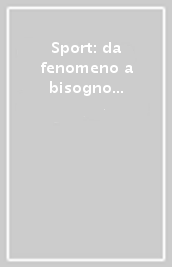 Sport: da fenomeno a bisogno...